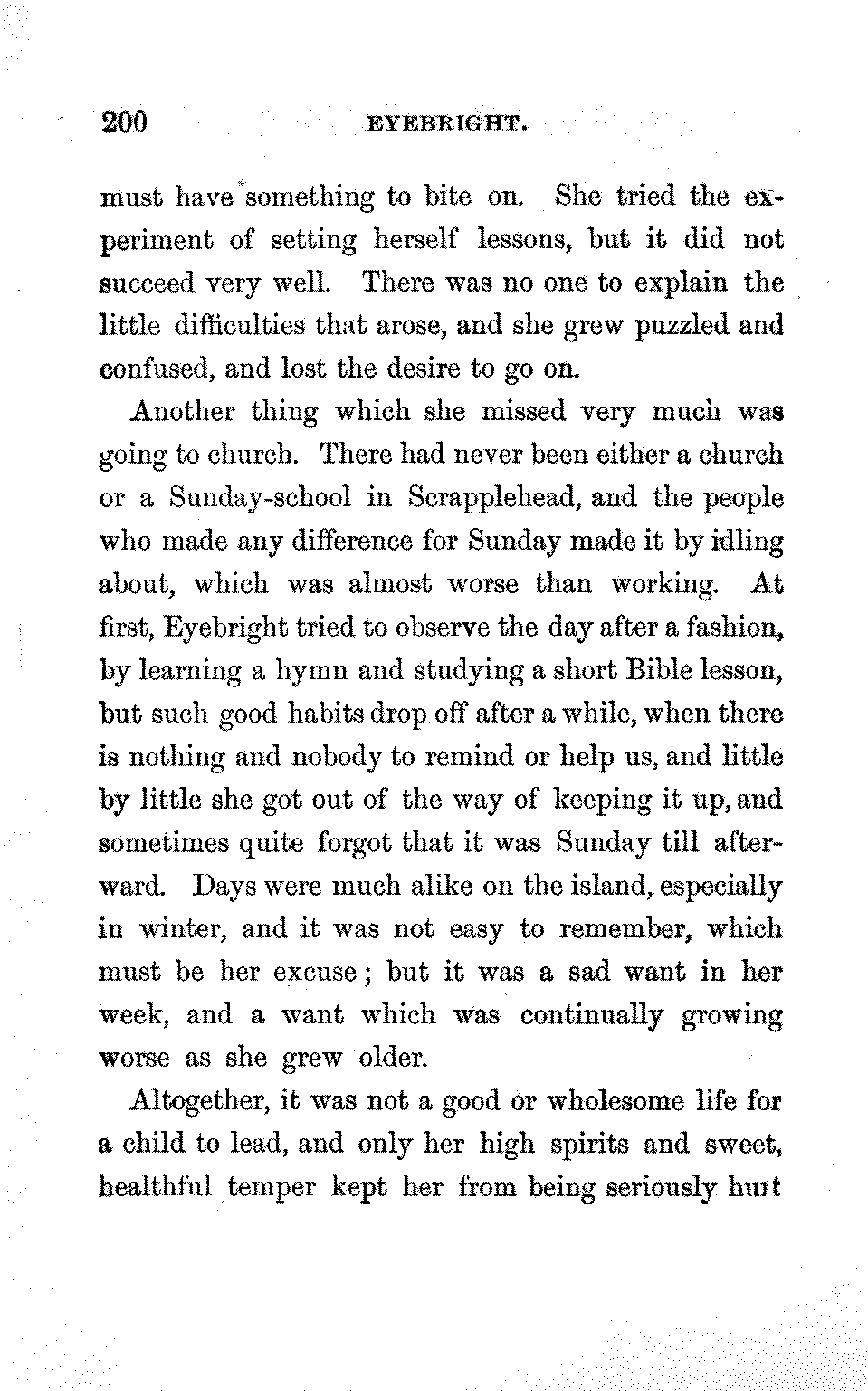 200 EYEBRIGHT.

must have something to bite on. She tried the experiment of setting herself lessons, but it did not succeed very well. There was no one to explain the little difficulties that arose, and she grew puzzled and confused, and lost the desire to go on.

Another thing which she missed very much was going to church. There had never been either a church or a Sunday-school in Scrapplehead, and the people who made any difference for Sunday made it by idling about, which was almost worse than working. At first, Eyebright tried to observe the day after a fashion, by learning a hymn and studying a short Bible lesson, but such good habits drop off after a while, when there is nothing and nobody to remind or help us, and little by little she got out of the way of keeping it up, and sometimes quite forgot that it was Sunday till afterward. Days were much alike on the island, especially in winter, and it was not easy to remember, which must be her excuse; but it was a sad want in her week, and a want which was continually growing worse as she grew older.

Altogether, it was not a good or wholesome life for a child to lead, and only her high spirits and sweet, healthful temper kept her from being seriously hurt